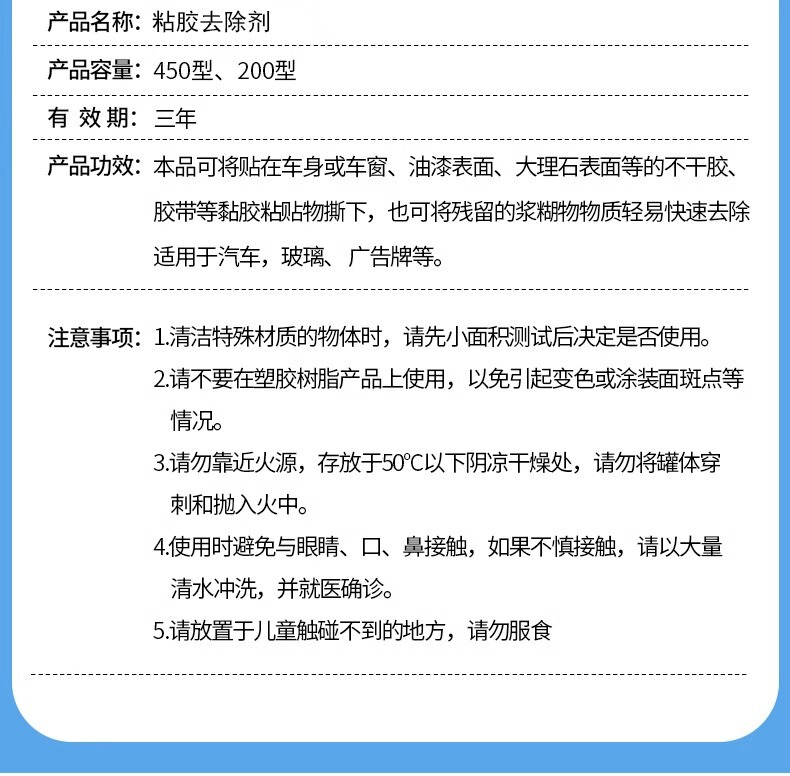 产品名称：粘胶去除剂

产品容量：450型、200型

有 效 期：三年

产品功效：本品可将贴在车身或车窗、油漆表面、大理石表面等的不干胶、胶带等黏胶粘贴物撕下，也可将残留的浆糊物物质轻易快速去除适用于汽车，玻璃、广告牌等。

注意事项：1.清洁特殊材质的物体时，请先小面积测试后决定是否使用。
2.请不要在塑胶树脂产品上使用，以免引起变色或涂装面斑点等情况。
3.请勿靠近火源，存放于50℃以下阴凉干燥处，请勿将罐体穿刺和抛入火中。
4.使用时避免与眼睛、口、鼻接触，如果不慎接触，请以大量清水冲洗，并就医确诊。
5.请放置于儿童触碰不到的地方，请勿服食